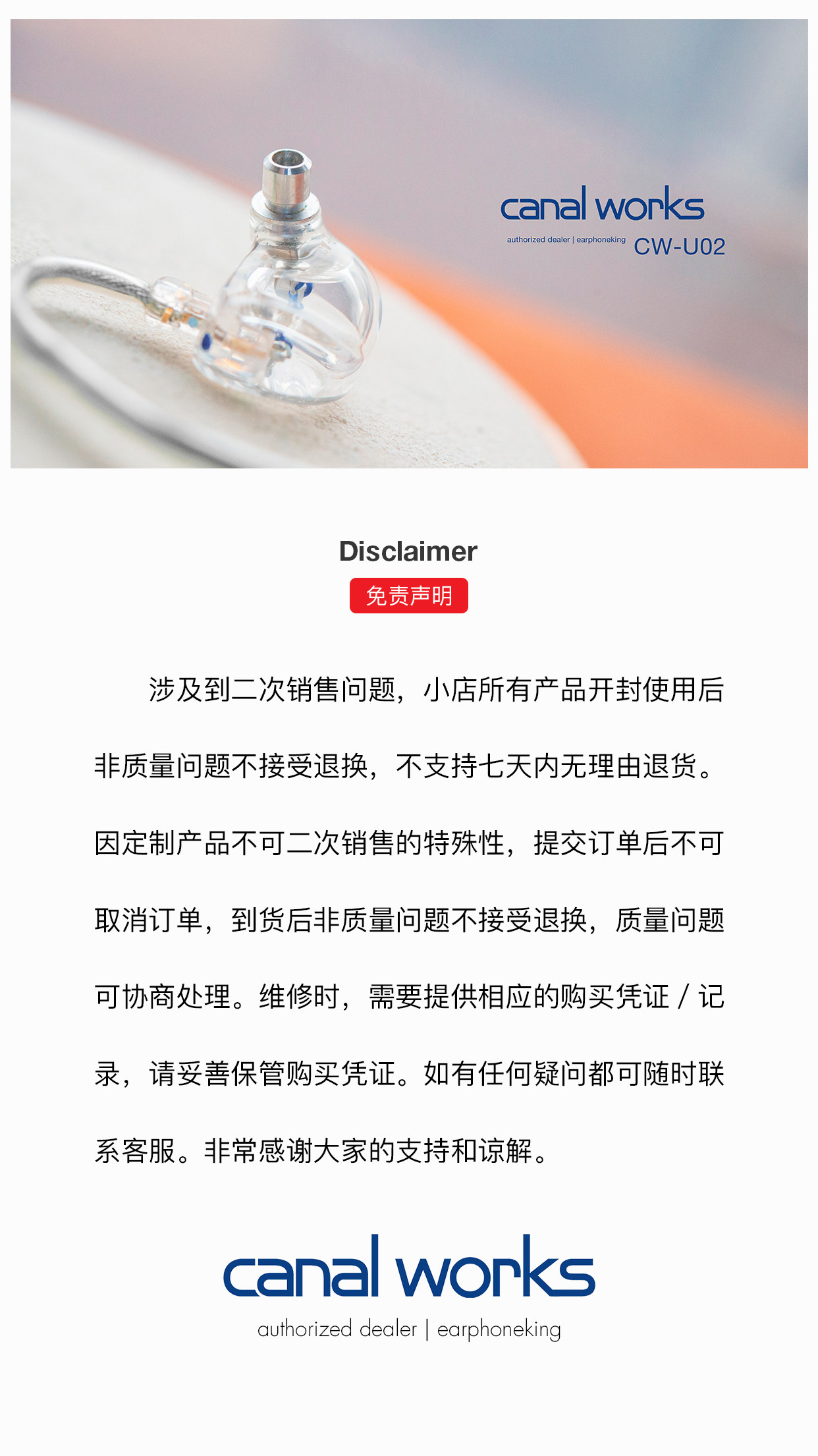 canal works
authorized dealer | earphoneking CW-U02

Disclaimer
免责声明

涉及到二次销售问题，小店所有产品开封使用后非质量问题不接受退换，不支持七天内无理由退货。因定制产品不可二次销售的特殊性，提交订单后不可取消订单，到货后非质量问题不接受退换，质量问题可协商处理。维修时，需要提供相应的购买凭证 / 记录，请妥善保管购买凭证。如有任何疑问都可随时联系客服。非常感谢大家的支持和谅解。

canal works
authorized dealer | earphoneking